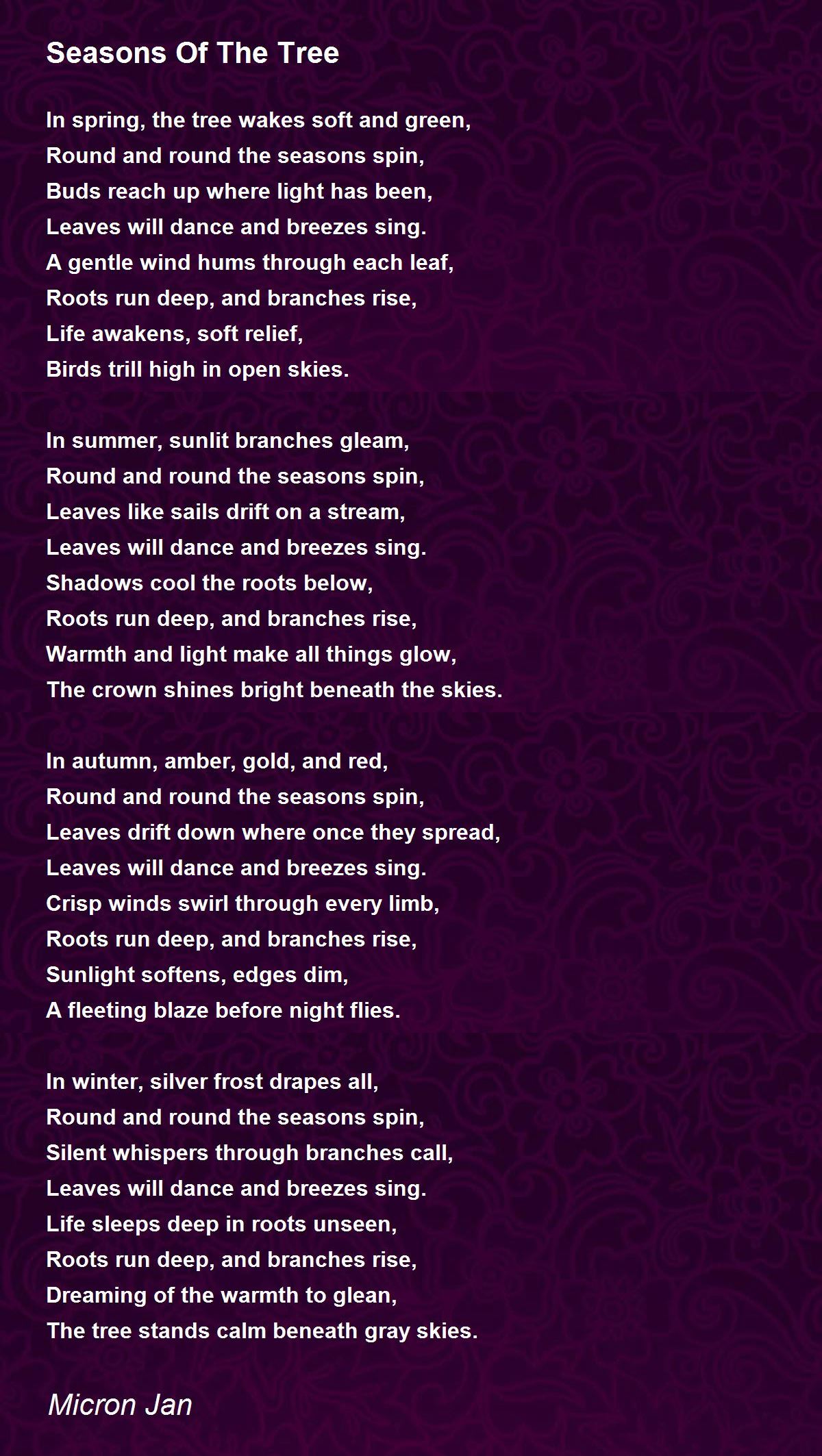 Seasons Of The Tree

In spring, the tree wakes soft and green,
Round and round the seasons spin,
Buds reach up where light has been,
Leaves will dance and breezes sing.
A gentle wind hums through each leaf,
Roots run deep, and branches rise,
Life awakens, soft relief,
Birds trill high in open skies.

In summer, sunlit branches gleam,
Round and round the seasons spin,
Leaves like sails drift on a stream,
Leaves will dance and breezes sing.
Shadows cool the roots below,
Roots run deep, and branches rise,
Warmth and light make all things glow,
The crown shines bright beneath the skies.

In autumn, amber, gold, and red,
Round and round the seasons spin,
Leaves drift down where once they spread,
Leaves will dance and breezes sing.
Crisp winds swirl through every limb,
Roots run deep, and branches rise,
Sunlight softens, edges dim,
A fleeting blaze before night flies.

In winter, silver frost drapes all,
Round and round the seasons spin,
Silent whispers through branches call,
Leaves will dance and breezes sing.
Life sleeps deep in roots unseen,
Roots run deep, and branches rise,
Dreaming of the warmth to glean,
The tree stands calm beneath gray skies.

Micron Jan